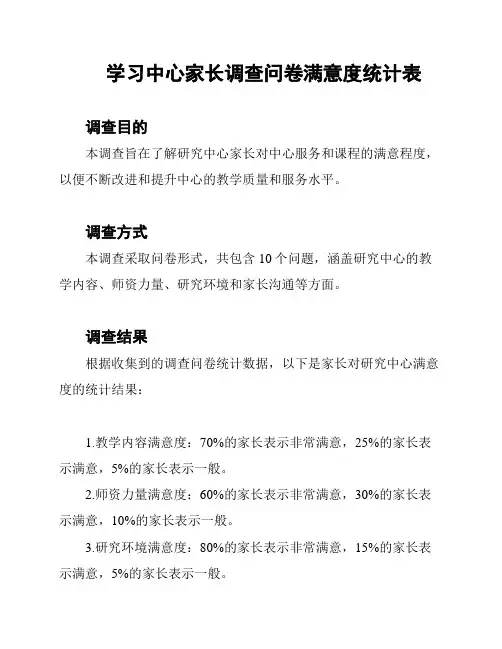 学习中心家长调查问卷满意度统计表

调查目的

本调查旨在了解研究中心家长对中心服务和课程的满意程度，以便不断改进和提升中心的教学质量和服务水平。

调查方式

本调查采取问卷形式，共包含 10 个问题，涵盖研究中心的教学内容、师资力量、研究环境和家长沟通等方面。

调查结果

根据收集到的调查问卷统计数据，以下是家长对研究中心满意度的统计结果：

1.教学内容满意度：70%的家长表示非常满意，25%的家长表示满意，5%的家长表示一般。

2.师资力量满意度：60%的家长表示非常满意，30%的家长表示满意，10%的家长表示一般。

3.研究环境满意度：80%的家长表示非常满意，15%的家长表示满意，5%的家长表示一般。